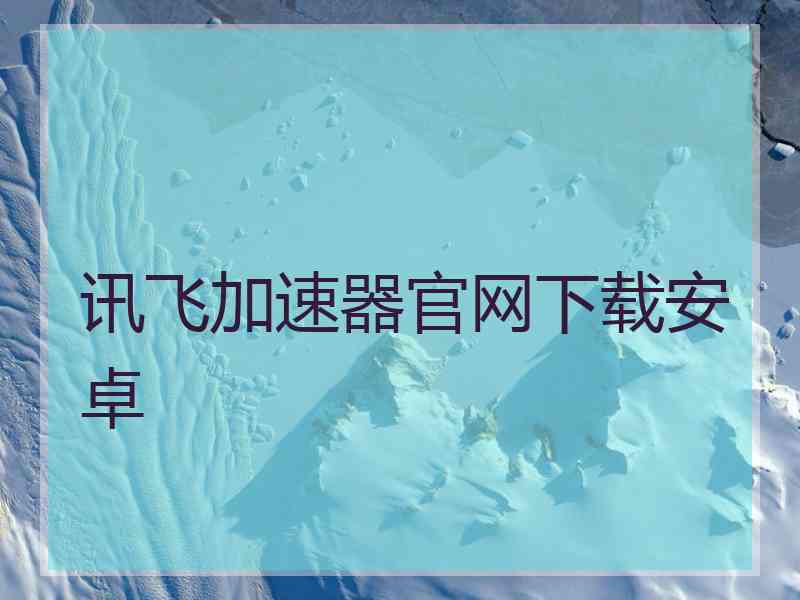 讯飞加速器官网下载安卓